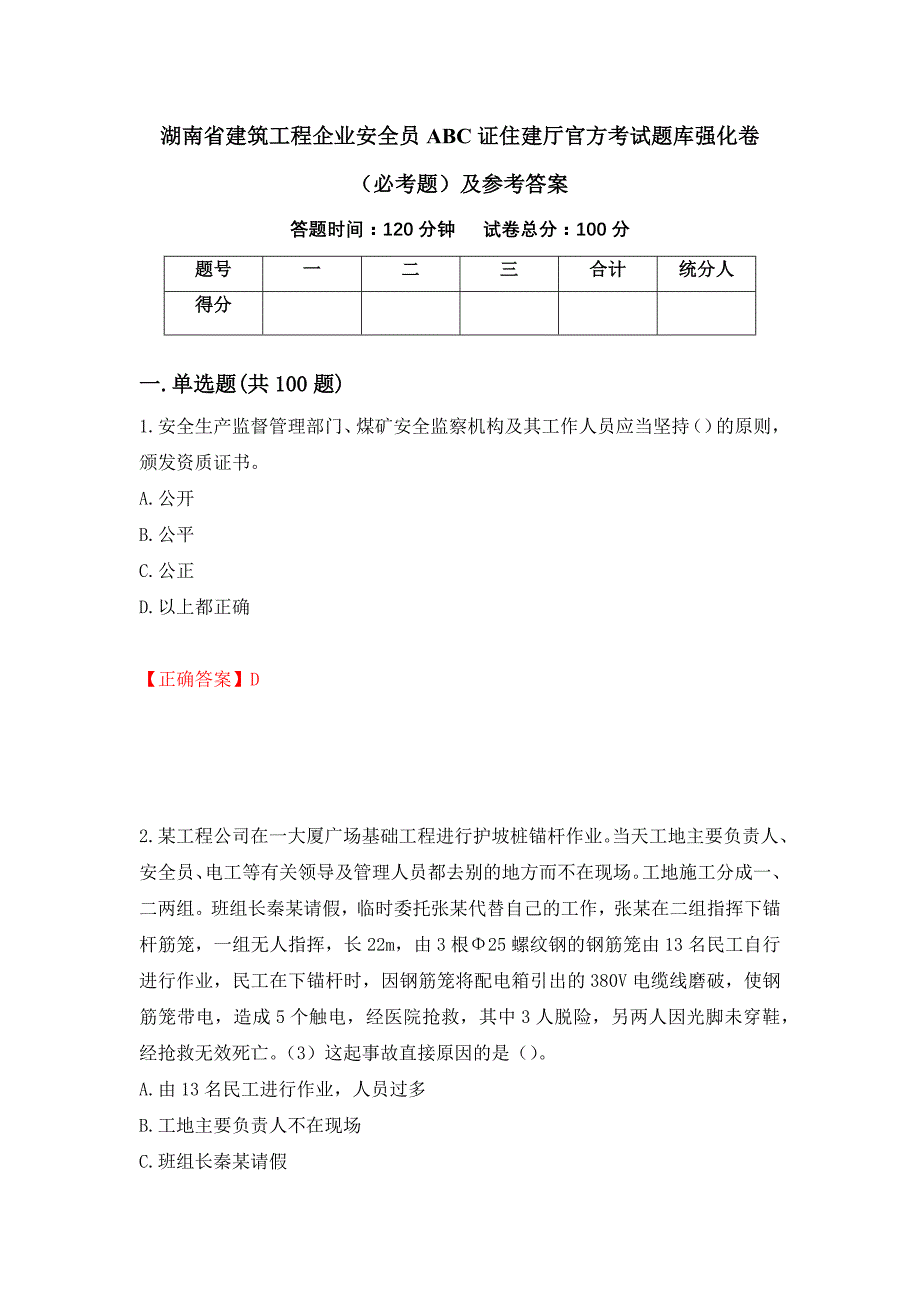 湖南省建筑工程企业安全员ABC证住建厅官方考试题库强化卷（必考题）及参考答案

答题时间：120分钟　　试卷总分：100分

| 题号 | 一 | 二 | 三 | 合计 | 统分人 |
|---|---|---|---|---|---|
| 得分 | | | | | |

一.单选题(共100题)

1.安全生产监督管理部门、煤矿安全监察机构及其工作人员应当坚持()的原则，颁发资质证书。

A.公开

B.公平

C.公正

D.以上都正确

【正确答案】D

2.某工程公司在一大厦广场基础工程进行护坡桩锚杆作业。当天工地主要负责人、安全员、电工等有关领导及管理人员都去别的地方而不在现场。工地施工分成一、二两组。班组长秦某请假，临时委托张某代替自己的工作，张某在二组指挥下锚杆筋笼，一组无人指挥，长22m，由3根Φ25螺纹钢的钢筋笼由13名民工自行进行作业，民工在下锚杆时，因钢筋笼将配电箱引出的380V电缆线磨破，使钢筋笼带电，造成5个触电，经医院抢救，其中3人脱险，另两人因光脚未穿鞋，经抢救无效死亡。(3)这起事故直接原因的是()。

A.由13名民工进行作业，人员过多

B.工地主要负责人不在现场

C.班组长秦某请假